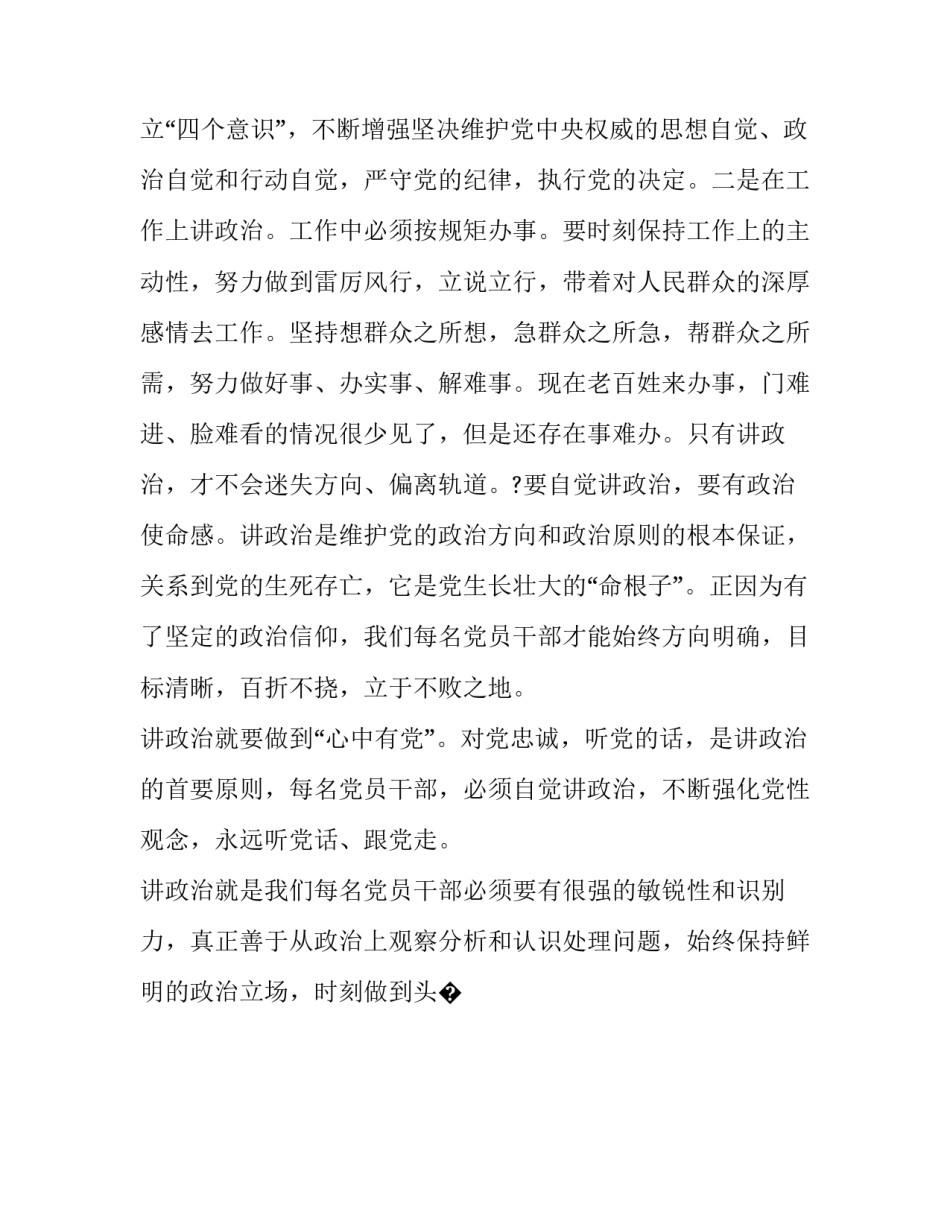 立“四个意识”，不断增强坚决维护党中央权威的思想自觉、政治自觉和行动自觉，严守党的纪律，执行党的决定。二是在工作上讲政治。工作中必须按规矩办事。要时刻保持工作上的主动性，努力做到雷厉风行，立说立行，带着对人民群众的深厚感情去工作。坚持想群众之所想，急群众之所急，帮群众之所需，努力做好事、办实事、解难事。现在老百姓来办事，门难进、脸难看的情况很少见了，但是还存在事难办。只有讲政治，才不会迷失方向、偏离轨道。?要自觉讲政治，要有政治使命感。讲政治是维护党的政治方向和政治原则的根本保证，关系到党的生死存亡，它是党生长壮大的“命根子”。正因为有了坚定的政治信仰，我们每名党员干部才能始终方向明确，目标清晰，百折不挠，立于不败之地。

讲政治就要做到“心中有党”。对党忠诚，听党的话，是讲政治的首要原则，每名党员干部，必须自觉讲政治，不断强化党性观念，永远听党话、跟党走。

讲政治就是我们每名党员干部必须要有很强的敏锐性和识别力，真正善于从政治上观察分析和认识处理问题，始终保持鲜明的政治立场，时刻做到头�